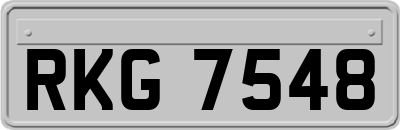 RKG 7548